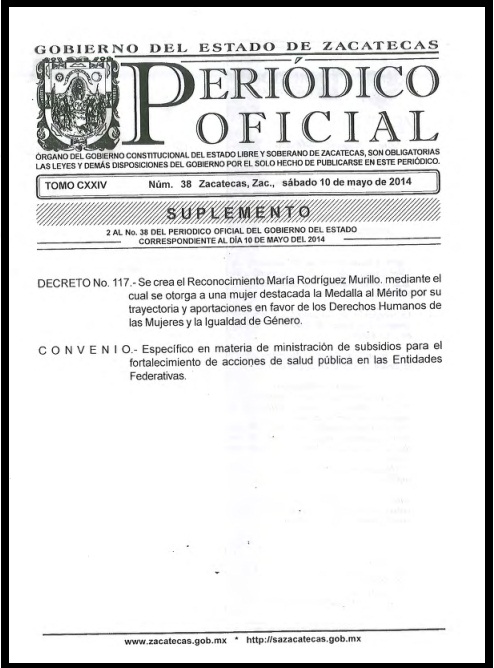 GOBIERNO DEL ESTADO DE ZACATECAS

PERIÓDICO OFICIAL

ÓRGANO DEL GOBIERNO CONSTITUCIONAL DEL ESTADO LIBRE Y SOBERANO DE ZACATECAS, SON OBLIGATORIAS LAS LEYES Y DEMÁS DISPOSICIONES DEL GOBIERNO POR EL SOLO HECHO DE PUBLICARSE EN ESTE PERIÓDICO.

TOMO CXXIV Núm. 38 Zacatecas, Zac., sábado 10 de mayo de 2014

SUPLEMENTO

2 AL No. 38 DEL PERIODICO OFICIAL DEL GOBIERNO DEL ESTADO CORRESPONDIENTE AL DÍA 10 DE MAYO DEL 2014

DECRETO No. 117.- Se crea el Reconocimiento María Rodríguez Murillo. mediante el cual se otorga a una mujer destacada la Medalla al Mérito por su trayectoria y aportaciones en favor de los Derechos Humanos de las Mujeres y la Igualdad de Género.

CONVENIO.- Específico en materia de ministración de subsidios para el fortalecimiento de acciones de salud pública en las Entidades Federativas.

www.zacatecas.gob.mx * http://sazacatecas.gob.mx